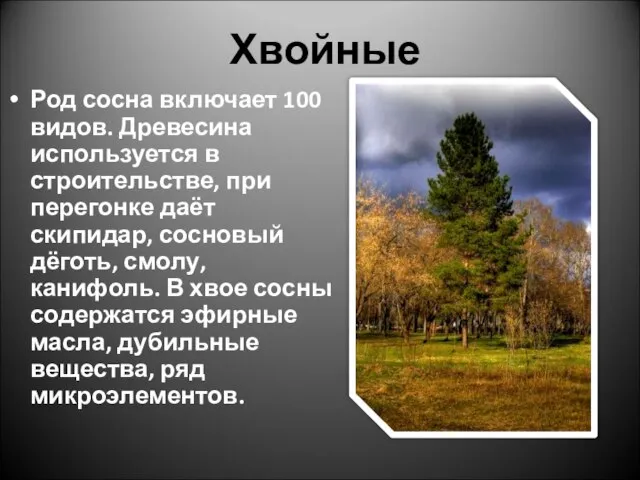 Хвойные

• Род сосна включает 100 видов. Древесина используется в строительстве, при перегонке даёт скипидар, сосновый дёготь, смолу, канифоль. В хвое сосны содержатся эфирные масла, дубильные вещества, ряд микроэлементов.